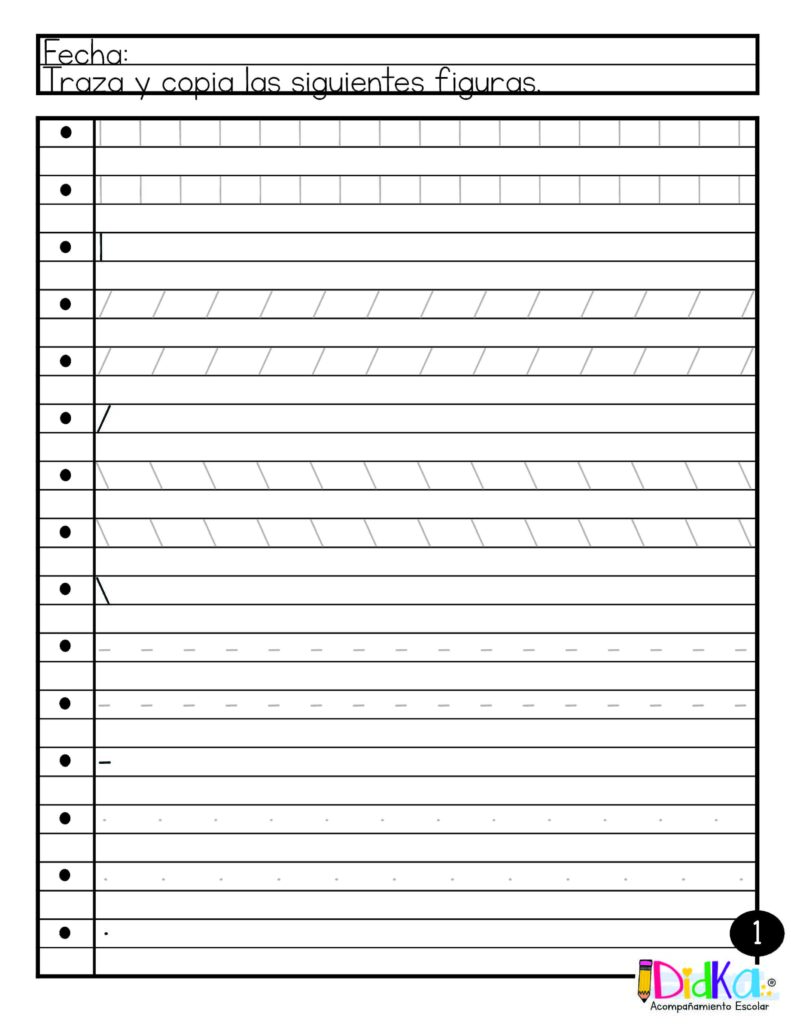 Fecha:
Traza y copia las siguientes figuras.

1

DidKa®
Acompañamiento Escolar